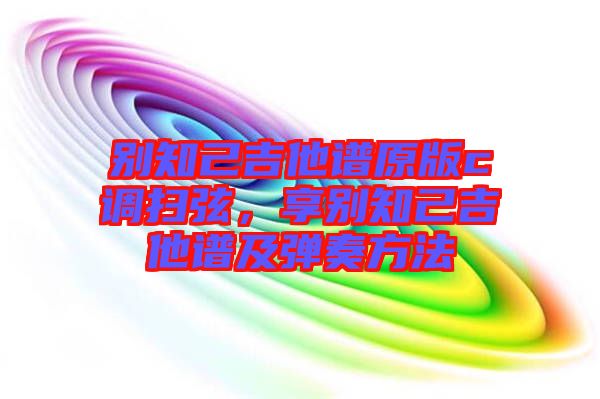 别知己吉他谱原版c调扫弦，享别知己吉他谱及弹奏方法